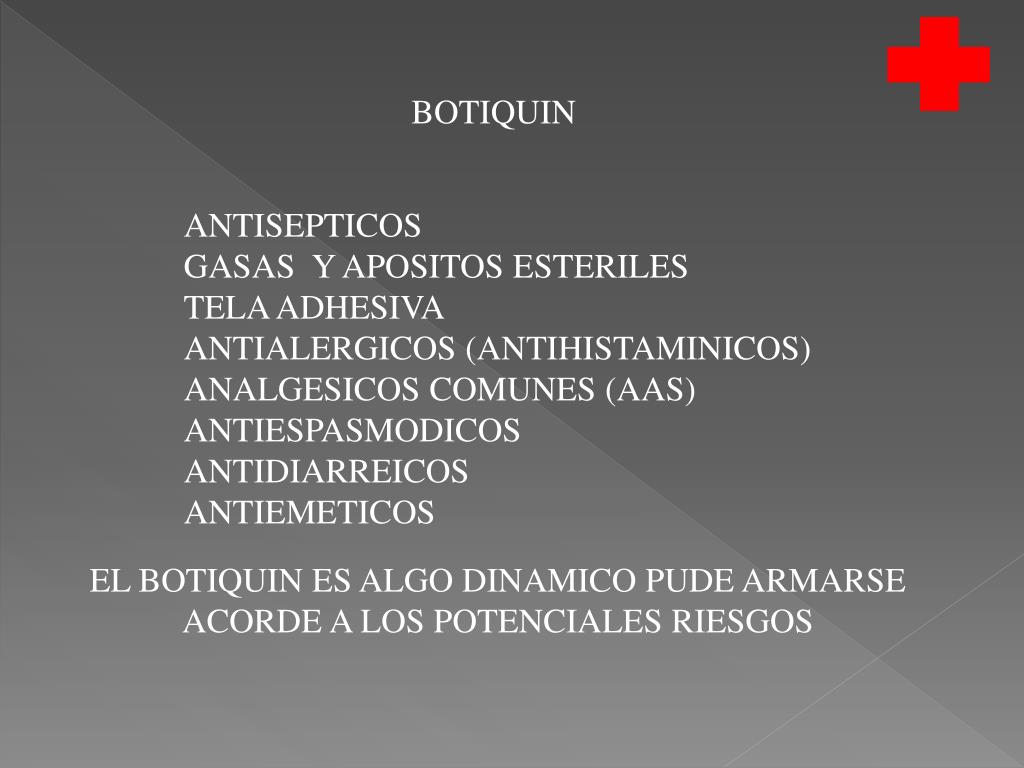 BOTIQUIN

ANTISEPTICOS
GASAS Y APOSITOS ESTERILES
TELA ADHESIVA
ANTIALERGICOS (ANTIHISTAMINICOS)
ANALGESICOS COMUNES (AAS)
ANTIESPASMODICOS
ANTIDIARREICOS
ANTIEMETICOS

EL BOTIQUIN ES ALGO DINAMICO PUDE ARMARSE ACORDE A LOS POTENCIALES RIESGOS